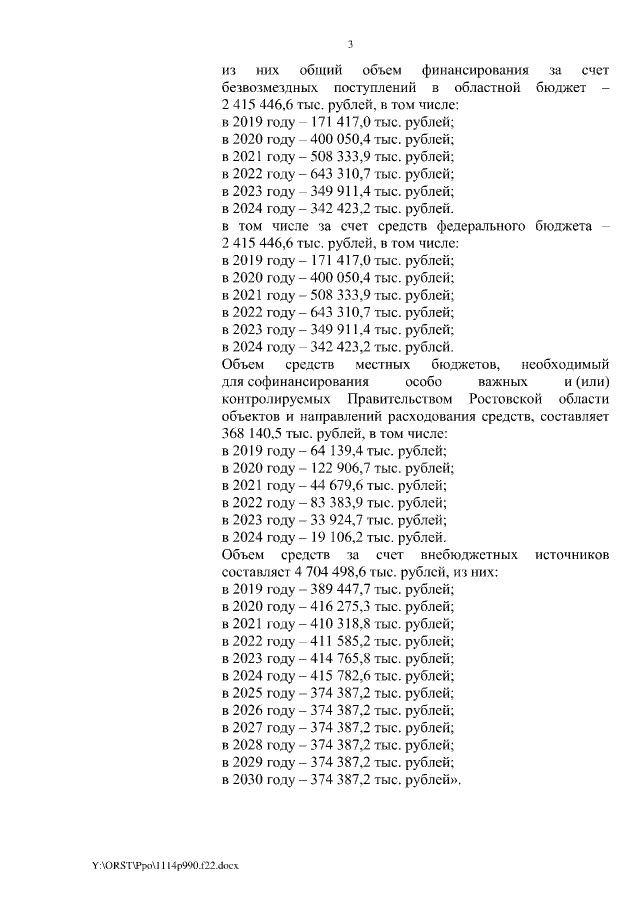 3

из них общий объем финансирования за счет безвозмездных поступлений в областной бюджет – 2 415 446,6 тыс. рублей, в том числе:
в 2019 году – 171 417,0 тыс. рублей;
в 2020 году – 400 050,4 тыс. рублей;
в 2021 году – 508 333,9 тыс. рублей;
в 2022 году – 643 310,7 тыс. рублей;
в 2023 году – 349 911,4 тыс. рублей;
в 2024 году – 342 423,2 тыс. рублей.
в том числе за счет средств федерального бюджета – 2 415 446,6 тыс. рублей, в том числе:
в 2019 году – 171 417,0 тыс. рублей;
в 2020 году – 400 050,4 тыс. рублей;
в 2021 году – 508 333,9 тыс. рублей;
в 2022 году – 643 310,7 тыс. рублей;
в 2023 году – 349 911,4 тыс. рублей;
в 2024 году – 342 423,2 тыс. рублей.
Объем средств местных бюджетов, необходимый для софинансирования особо важных и (или) контролируемых Правительством Ростовской области объектов и направлений расходования средств, составляет 368 140,5 тыс. рублей, в том числе:
в 2019 году – 64 139,4 тыс. рублей;
в 2020 году – 122 906,7 тыс. рублей;
в 2021 году – 44 679,6 тыс. рублей;
в 2022 году – 83 383,9 тыс. рублей;
в 2023 году – 33 924,7 тыс. рублей;
в 2024 году – 19 106,2 тыс. рублей.
Объем средств за счет внебюджетных источников составляет 4 704 498,6 тыс. рублей, из них:
в 2019 году – 389 447,7 тыс. рублей;
в 2020 году – 416 275,3 тыс. рублей;
в 2021 году – 410 318,8 тыс. рублей;
в 2022 году – 411 585,2 тыс. рублей;
в 2023 году – 414 765,8 тыс. рублей;
в 2024 году – 415 782,6 тыс. рублей;
в 2025 году – 374 387,2 тыс. рублей;
в 2026 году – 374 387,2 тыс. рублей;
в 2027 году – 374 387,2 тыс. рублей;
в 2028 году – 374 387,2 тыс. рублей;
в 2029 году – 374 387,2 тыс. рублей;
в 2030 году – 374 387,2 тыс. рублей».

Y:\ORST\Ppo\1114p990.f22.docx